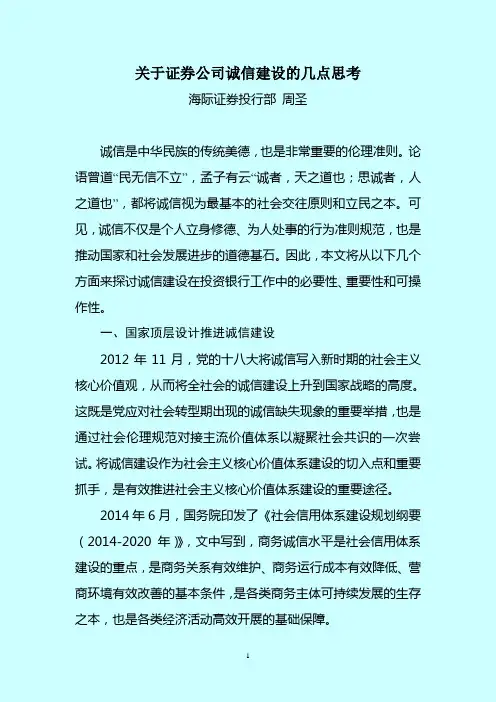 关于证券公司诚信建设的几点思考

海际证券投行部 周圣

诚信是中华民族的传统美德，也是非常重要的伦理准则。论语曾道“民无信不立”，孟子有云“诚者，天之道也；思诚者，人之道也”，都将诚信视为最基本的社会交往原则和立民之本。可见，诚信不仅是个人立身修德、为人处事的行为准则规范，也是推动国家和社会发展进步的道德基石。因此，本文将从以下几个方面来探讨诚信建设在投资银行工作中的必要性、重要性和可操作性。

一、国家顶层设计推进诚信建设

2012 年 11 月，党的十八大将诚信写入新时期的社会主义核心价值观，从而将全社会的诚信建设上升到国家战略的高度。这既是党应对社会转型期出现的诚信缺失现象的重要举措，也是通过社会伦理规范对接主流价值体系以凝聚社会共识的一次尝试。将诚信建设作为社会主义核心价值体系建设的切入点和重要抓手，是有效推进社会主义核心价值体系建设的重要途径。

2014 年 6 月，国务院印发了《社会信用体系建设规划纲要（2014-2020 年）》，文中写到，商务诚信水平是社会信用体系建设的重点，是商务关系有效维护、商务运行成本有效降低、营商环境有效改善的基本条件，是各类商务主体可持续发展的生存之本，也是各类经济活动高效开展的基础保障。

1